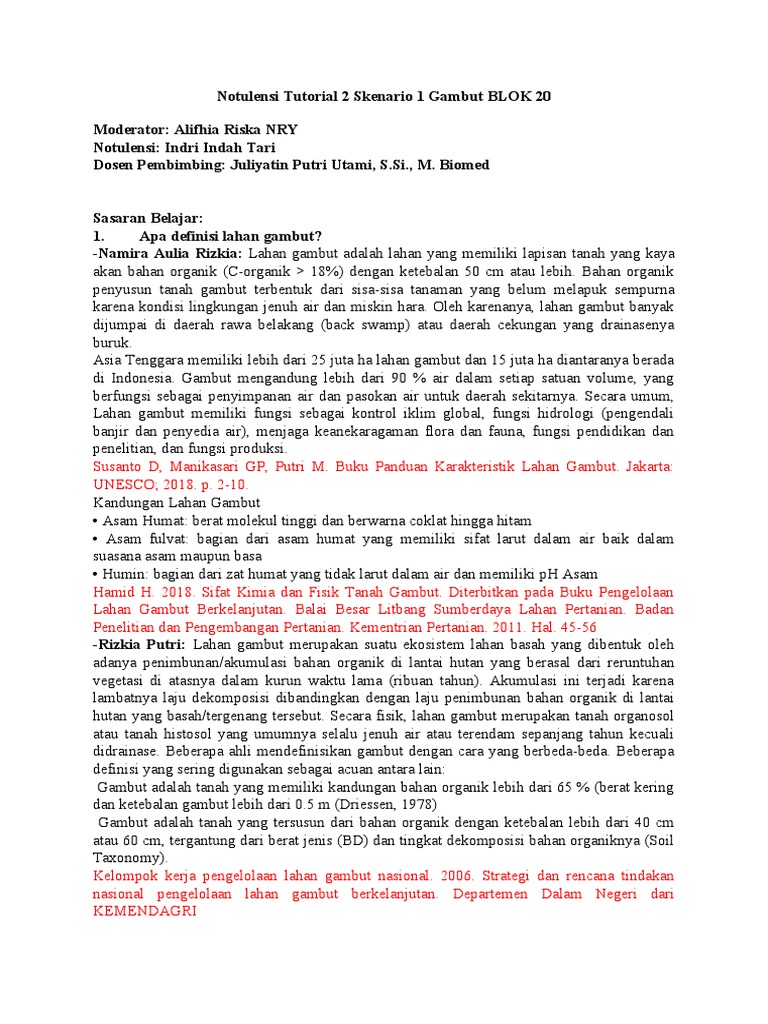 Notulensi Tutorial 2 Skenario 1 Gambut BLOK 20

Moderator: Alifhia Riska NRY
Notulensi: Indri Indah Tari
Dosen Pembimbing: Juliyatin Putri Utami, S.Si., M. Biomed

Sasaran Belajar:
1. Apa definisi lahan gambut?
-Namira Aulia Rizkia: Lahan gambut adalah lahan yang memiliki lapisan tanah yang kaya akan bahan organik (C-organik > 18%) dengan ketebalan 50 cm atau lebih. Bahan organik penyusun tanah gambut terbentuk dari sisa-sisa tanaman yang belum melapuk sempurna karena kondisi lingkungan jenuh air dan miskin hara. Oleh karenanya, lahan gambut banyak dijumpai di daerah rawa belakang (back swamp) atau daerah cekungan yang drainasenya buruk.
Asia Tenggara memiliki lebih dari 25 juta ha lahan gambut dan 15 juta ha diantaranya berada di Indonesia. Gambut mengandung lebih dari 90 % air dalam setiap satuan volume, yang berfungsi sebagai penyimpanan air dan pasokan air untuk daerah sekitarnya. Secara umum, Lahan gambut memiliki fungsi sebagai kontrol iklim global, fungsi hidrologi (pengendali banjir dan penyedia air), menjaga keanekaragaman flora dan fauna, fungsi pendidikan dan penelitian, dan fungsi produksi.
Susanto D, Manikasari GP, Putri M. Buku Panduan Karakteristik Lahan Gambut. Jakarta: UNESCO; 2018. p. 2-10.
Kandungan Lahan Gambut
• Asam Humat: berat molekul tinggi dan berwarna coklat hingga hitam
• Asam fulvat: bagian dari asam humat yang memiliki sifat larut dalam air baik dalam suasana asam maupun basa
• Humin: bagian dari zat humat yang tidak larut dalam air dan memiliki pH Asam
Hamid H. 2018. Sifat Kimia dan Fisik Tanah Gambut. Diterbitkan pada Buku Pengelolaan Lahan Gambut Berkelanjutan. Balai Besar Litbang Sumberdaya Lahan Pertanian. Badan Penelitian dan Pengembangan Pertanian. Kementrian Pertanian. 2011. Hal. 45-56
-Rizkia Putri: Lahan gambut merupakan suatu ekosistem lahan basah yang dibentuk oleh adanya penimbunan/akumulasi bahan organik di lantai hutan yang berasal dari reruntuhan vegetasi di atasnya dalam kurun waktu lama (ribuan tahun). Akumulasi ini terjadi karena lambatnya laju dekomposisi dibandingkan dengan laju penimbunan bahan organik di lantai hutan yang basah/tergenang tersebut. Secara fisik, lahan gambut merupakan tanah organosol atau tanah histosol yang umumnya selalu jenuh air atau terendam sepanjang tahun kecuali didrainase. Beberapa ahli mendefinisikan gambut dengan cara yang berbeda-beda. Beberapa definisi yang sering digunakan sebagai acuan antara lain:
Gambut adalah tanah yang memiliki kandungan bahan organik lebih dari 65 % (berat kering dan ketebalan gambut lebih dari 0.5 m (Driessen, 1978)
Gambut adalah tanah yang tersusun dari bahan organik dengan ketebalan lebih dari 40 cm atau 60 cm, tergantung dari berat jenis (BD) dan tingkat dekomposisi bahan organiknya (Soil Taxonomy).
Kelompok kerja pengelolaan lahan gambut nasional. 2006. Strategi dan rencana tindakan nasional pengelolaan lahan gambut berkelanjutan. Departemen Dalam Negeri dari KEMENDAGRI